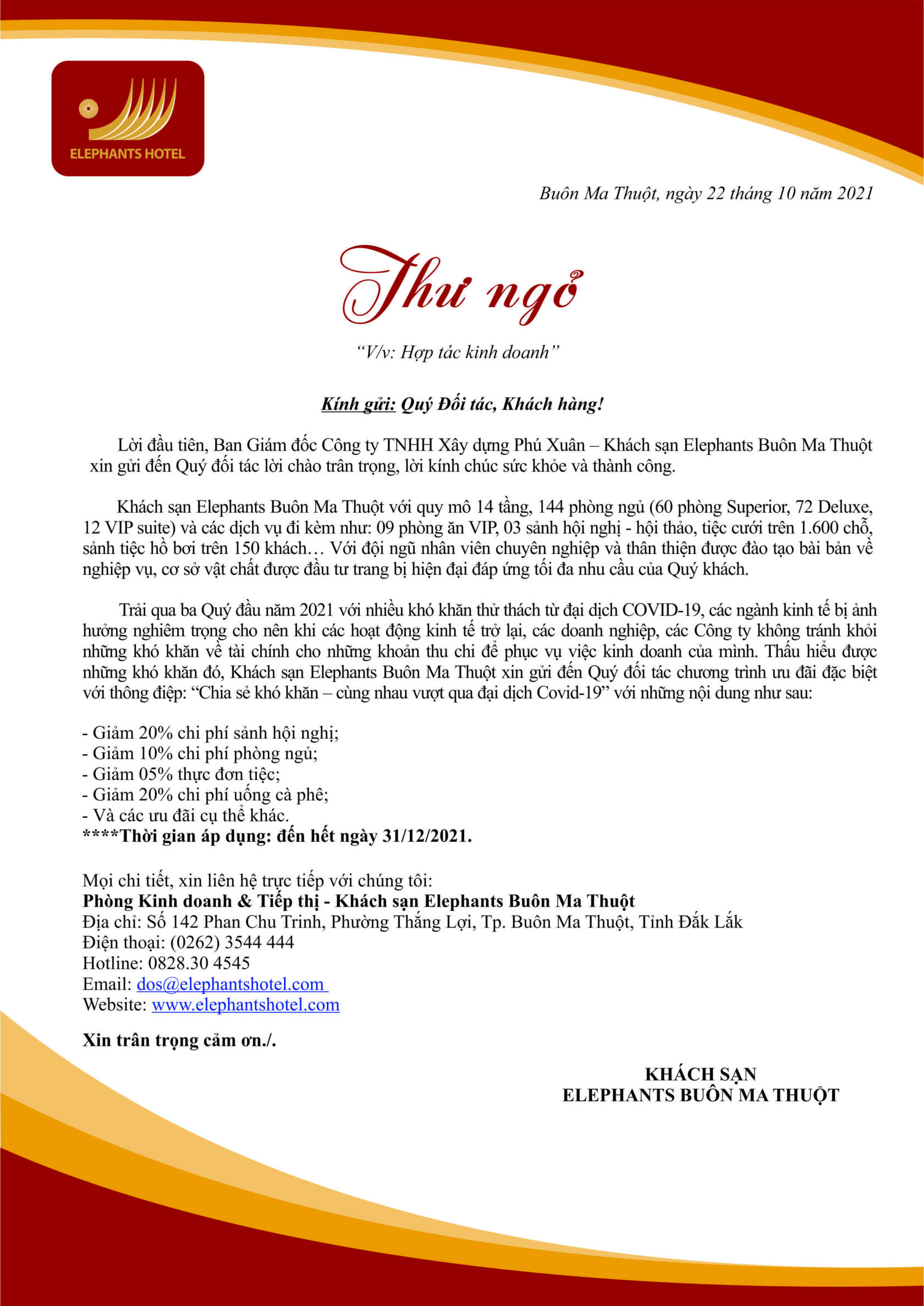 ELEPHANTS HOTEL

Buôn Ma Thuột, ngày 22 tháng 10 năm 2021

Thư ngỏ

"V/v: Hợp tác kinh doanh"

Kính gửi: Quý Đối tác, Khách hàng!

Lời đầu tiên, Ban Giám đốc Công ty TNHH Xây dựng Phú Xuân – Khách sạn Elephants Buôn Ma Thuột xin gửi đến Quý đối tác lời chào trân trọng, lời kính chúc sức khỏe và thành công.

Khách sạn Elephants Buôn Ma Thuột với quy mô 14 tầng, 144 phòng ngủ (60 phòng Superior, 72 Deluxe, 12 VIP suite) và các dịch vụ đi kèm như: 09 phòng ăn VIP, 03 sảnh hội nghị - hội thảo, tiệc cưới trên 1.600 chỗ, sảnh tiệc hồ bơi trên 150 khách… Với đội ngũ nhân viên chuyên nghiệp và thân thiện được đào tạo bài bản về nghiệp vụ, cơ sở vật chất được đầu tư trang bị hiện đại đáp ứng tối đa nhu cầu của Quý khách.

Trải qua ba Quý đầu năm 2021 với nhiều khó khăn thử thách từ đại dịch COVID-19, các ngành kinh tế bị ảnh hưởng nghiêm trọng cho nên khi các hoạt động kinh tế trở lại, các doanh nghiệp, các Công ty không tránh khỏi những khó khăn về tài chính cho những khoản thu chi để phục vụ việc kinh doanh của mình. Thấu hiểu được những khó khăn đó, Khách sạn Elephants Buôn Ma Thuột xin gửi đến Quý đối tác chương trình ưu đãi đặc biệt với thông điệp: "Chia sẻ khó khăn – cùng nhau vượt qua đại dịch Covid-19" với những nội dung như sau:

- Giảm 20% chi phí sảnh hội nghị;
- Giảm 10% chi phí phòng ngủ;
- Giảm 05% thực đơn tiệc;
- Giảm 20% chi phí uống cà phê;
- Và các ưu đãi cụ thể khác.
****Thời gian áp dụng: đến hết ngày 31/12/2021.

Mọi chi tiết, xin liên hệ trực tiếp với chúng tôi:
Phòng Kinh doanh & Tiếp thị - Khách sạn Elephants Buôn Ma Thuột
Địa chỉ: Số 142 Phan Chu Trinh, Phường Thắng Lợi, Tp. Buôn Ma Thuột, Tỉnh Đắk Lắk
Điện thoại: (0262) 3544 444
Hotline: 0828.30 4545
Email: dos@elephantshotel.com
Website: www.elephantshotel.com

Xin trân trọng cảm ơn./.

KHÁCH SẠN
ELEPHANTS BUÔN MA THUỘT